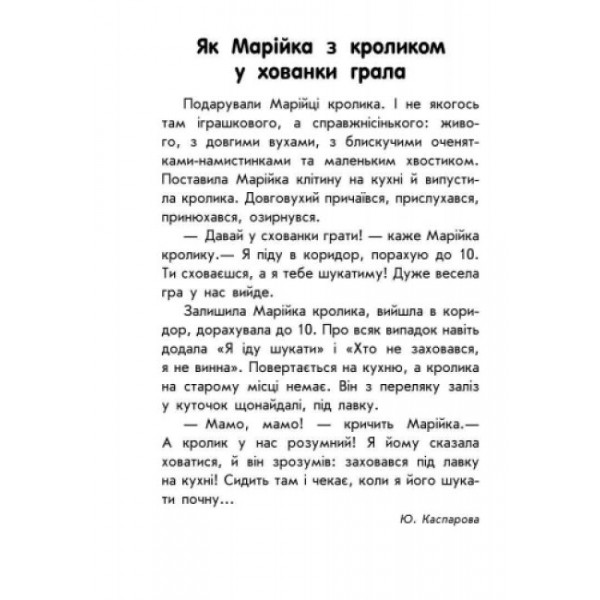 Як Марійка з кроликом у хованки грала

Подарували Марійці кролика. І не якогось там іграшкового, а справжнісінького: живого, з довгими вухами, з блискучими оченятками-намистинками та маленьким хвостиком. Поставила Марійка клітину на кухні й випустила кролика. Довговухий причаївся, прислухався, принюхався, озирнувся.

— Давай у схованки грати! — каже Марійка кролику.— Я піду в коридор, порахую до 10. Ти сховаєшся, а я тебе шукатиму! Дуже весела гра у нас вийде.

Залишила Марійка кролика, вийшла в коридор, дорахувала до 10. Про всяк випадок навіть додала «Я іду шукати» і «Хто не заховався, я не винна». Повертається на кухню, а кролика на старому місці немає. Він з переляку заліз у куточок щонайдалі, під лавку.

— Мамо, мамо! — кричить Марійка.— А кролик у нас розумний! Я йому сказала ховатися, й він зрозумів: заховався під лавку на кухні! Сидить там і чекає, коли я його шукати почну…

Ю. Каспарова